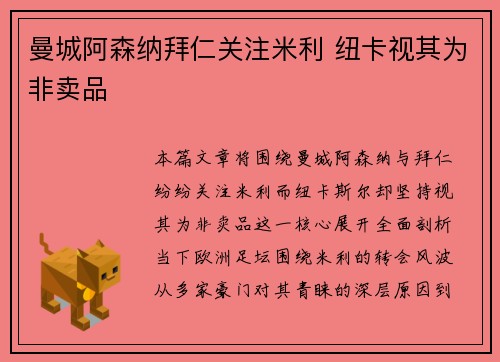 曼城阿森纳拜仁关注米利 纽卡视其为非卖品

本篇文章将围绕曼城阿森纳与拜仁纷纷关注米利而纽卡斯尔却坚持视其为非卖品这一核心展开全面剖析当下欧洲足坛围绕米利的转会风波从多家豪门对其青睐的深层原因到